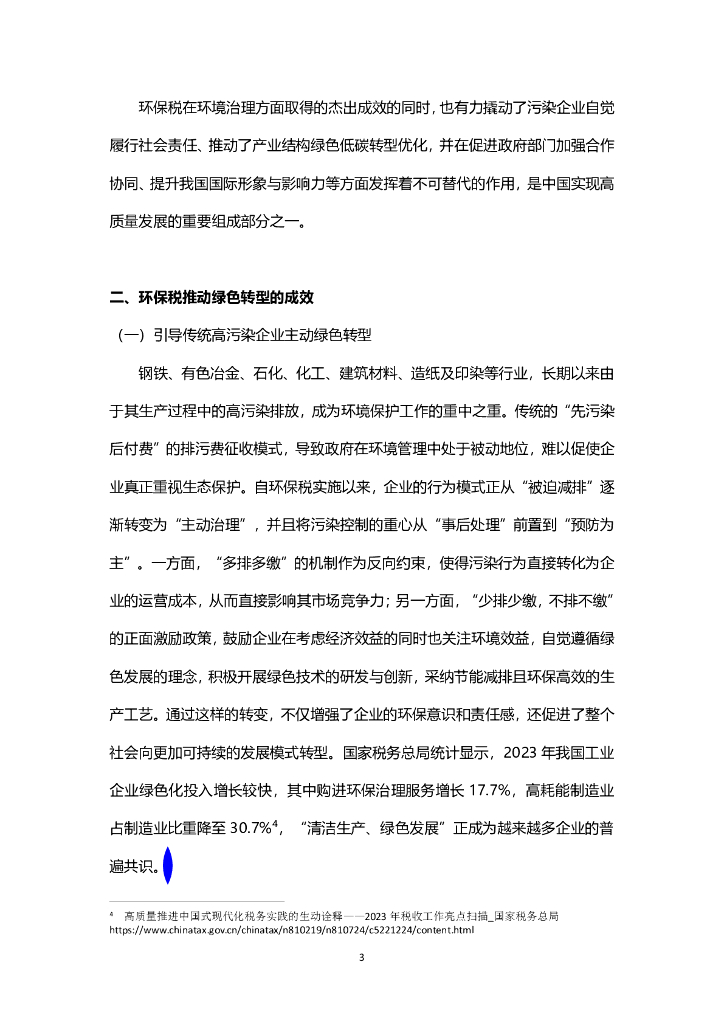 环保税在环境治理方面取得的杰出成效的同时，也有力撬动了污染企业自觉履行社会责任、推动了产业结构绿色低碳转型优化，并在促进政府部门加强合作协同、提升我国国际形象与影响力等方面发挥着不可替代的作用，是中国实现高质量发展的重要组成部分之一。

二、环保税推动绿色转型的成效

（一）引导传统高污染企业主动绿色转型

钢铁、有色冶金、石化、化工、建筑材料、造纸及印染等行业，长期以来由于其生产过程中的高污染排放，成为环境保护工作的重中之重。传统的“先污染后付费”的排污费征收模式，导致政府在环境管理中处于被动地位，难以促使企业真正重视生态保护。自环保税实施以来，企业的行为模式正从“被迫减排”逐渐转变为“主动治理”，并且将污染控制的重心从“事后处理”前置到“预防为主”。一方面，“多排多缴”的机制作为反向约束，使得污染行为直接转化为企业的运营成本，从而直接影响其市场竞争力；另一方面，“少排少缴，不排不缴”的正面激励政策，鼓励企业在考虑经济效益的同时也关注环境效益，自觉遵循绿色发展的理念，积极开展绿色技术的研发与创新，采纳节能减排且环保高效的生产工艺。通过这样的转变，不仅增强了企业的环保意识和责任感，还促进了整个社会向更加可持续的发展模式转型。国家税务总局统计显示，2023 年我国工业企业绿色化投入增长较快，其中购进环保治理服务增长 17.7%，高耗能制造业占制造业比重降至 30.7%$^4$，“清洁生产、绿色发展”正成为越来越多企业的普遍共识。

$^4$ 高质量推进中国式现代化税务实践的生动诠释——2023 年税收工作亮点扫描_国家税务总局 https://www.chinatax.gov.cn/chinatax/n810219/n810724/c5221224/content.html

3